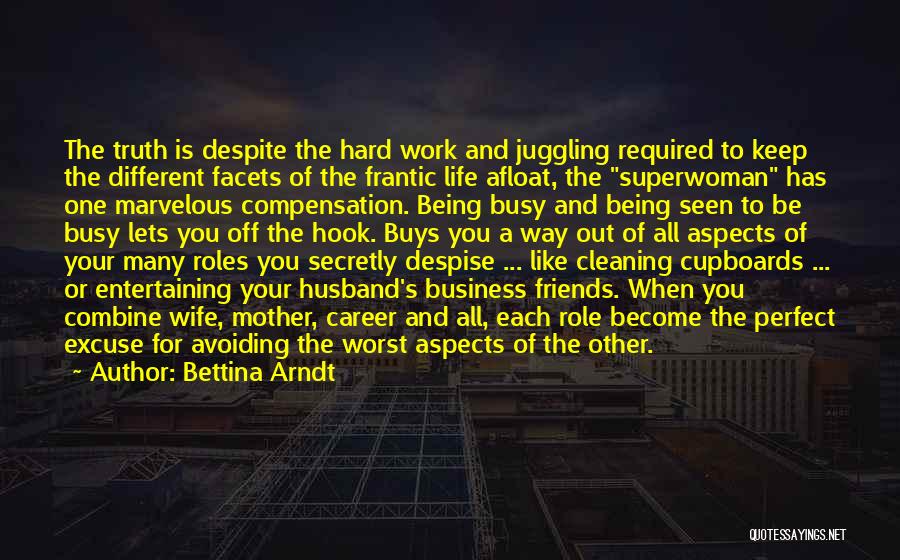 The truth is despite the hard work and juggling required to keep the different facets of the frantic life afloat, the "superwoman" has one marvelous compensation. Being busy and being seen to be busy lets you off the hook. Buys you a way out of all aspects of your many roles you secretly despise ... like cleaning cupboards ... or entertaining your husband's business friends. When you combine wife, mother, career and all, each role become the perfect excuse for avoiding the worst aspects of the other.

~ Author: Bettina Arndt

QUOTESSAYINGS.NET